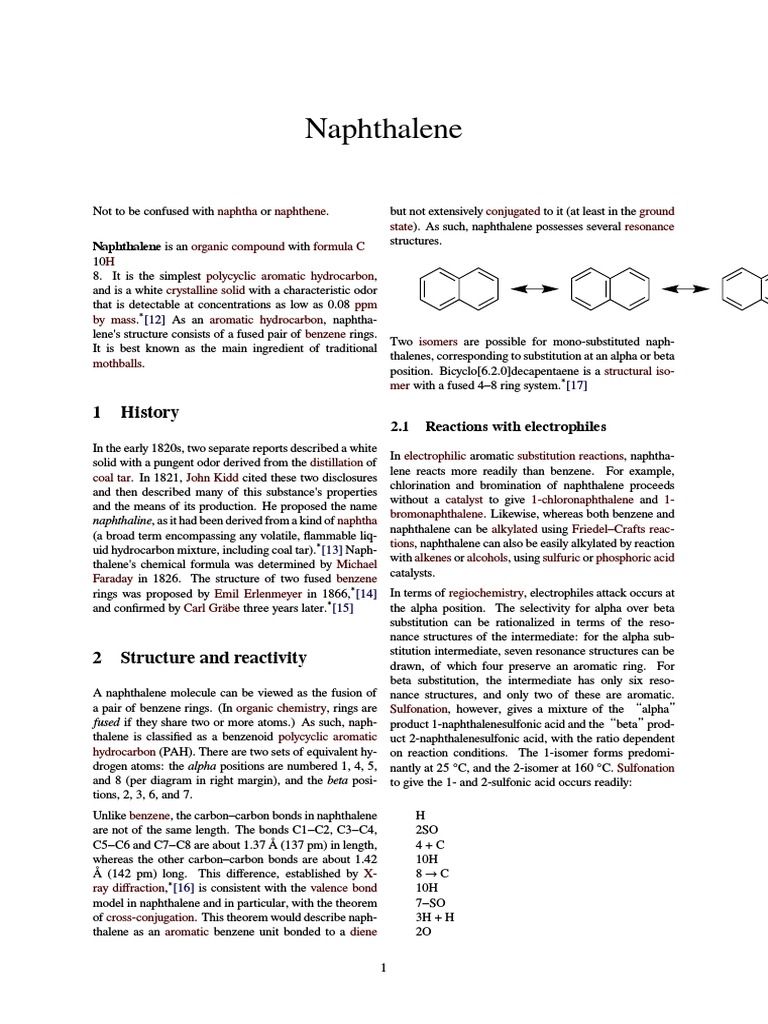 Naphthalene

Not to be confused with naphtha or naphthene.

Naphthalene is an organic compound with formula C 10H
8. It is the simplest polycyclic aromatic hydrocarbon, and is a white crystalline solid with a characteristic odor that is detectable at concentrations as low as 0.08 ppm by mass.*[12] As an aromatic hydrocarbon, naphthalene's structure consists of a fused pair of benzene rings. It is best known as the main ingredient of traditional mothballs.

1 History

In the early 1820s, two separate reports described a white solid with a pungent odor derived from the distillation of coal tar. In 1821, John Kidd cited these two disclosures and then described many of this substance's properties and the means of its production. He proposed the name naphthaline, as it had been derived from a kind of naphtha (a broad term encompassing any volatile, flammable liquid hydrocarbon mixture, including coal tar).*[13] Naphthalene's chemical formula was determined by Michael Faraday in 1826. The structure of two fused benzene rings was proposed by Emil Erlenmeyer in 1866,*[14] and confirmed by Carl Gräbe three years later.*[15]

2 Structure and reactivity

A naphthalene molecule can be viewed as the fusion of a pair of benzene rings. (In organic chemistry, rings are fused if they share two or more atoms.) As such, naphthalene is classified as a benzenoid polycyclic aromatic hydrocarbon (PAH). There are two sets of equivalent hydrogen atoms: the alpha positions are numbered 1, 4, 5, and 8 (per diagram in right margin), and the beta positions, 2, 3, 6, and 7.

Unlike benzene, the carbon–carbon bonds in naphthalene are not of the same length. The bonds C1–C2, C3–C4, C5–C6 and C7–C8 are about 1.37 Å (137 pm) in length, whereas the other carbon–carbon bonds are about 1.42 Å (142 pm) long. This difference, established by X-ray diffraction,*[16] is consistent with the valence bond model in naphthalene and in particular, with the theorem of cross-conjugation. This theorem would describe naphthalene as an aromatic benzene unit bonded to a diene but not extensively conjugated to it (at least in the ground state). As such, naphthalene possesses several resonance structures.

Two isomers are possible for mono-substituted naphthalenes, corresponding to substitution at an alpha or beta position. Bicyclo[6.2.0]decapentaene is a structural isomer with a fused 4–8 ring system.*[17]

2.1 Reactions with electrophiles

In electrophilic aromatic substitution reactions, naphthalene reacts more readily than benzene. For example, chlorination and bromination of naphthalene proceeds without a catalyst to give 1-chloronaphthalene and 1-bromonaphthalene. Likewise, whereas both benzene and naphthalene can be alkylated using Friedel–Crafts reactions, naphthalene can also be easily alkylated by reaction with alkenes or alcohols, using sulfuric or phosphoric acid catalysts.

In terms of regiochemistry, electrophiles attack occurs at the alpha position. The selectivity for alpha over beta substitution can be rationalized in terms of the resonance structures of the intermediate: for the alpha substitution intermediate, seven resonance structures can be drawn, of which four preserve an aromatic ring. For beta substitution, the intermediate has only six resonance structures, and only two of these are aromatic. Sulfonation, however, gives a mixture of the "alpha" product 1-naphthalenesulfonic acid and the "beta" product 2-naphthalenesulfonic acid, with the ratio dependent on reaction conditions. The 1-isomer forms predominantly at 25 °C, and the 2-isomer at 160 °C. Sulfonation to give the 1- and 2-sulfonic acid occurs readily:

H
2SO
4 + C
10H
8 → C
10H
7–SO
3H + H
2O

1